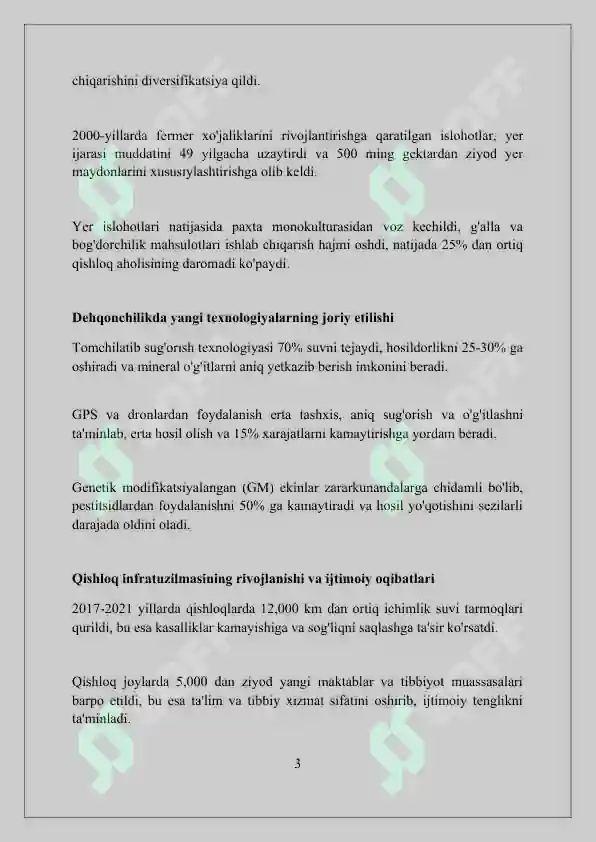 chiqarishini diversifikatsiya qildi.

2000-yillarda fermer xo'jaliklarini rivojlantirishga qaratilgan islohotlar, yer ijarasi muddatini 49 yilgacha uzaytirdi va 500 ming gektardan ziyod yer maydonlarini xususiylashtirishga olib keldi.

Yer islohotlari natijasida paxta monokulturasidan voz kechildi, g'alla va bog'dorchilik mahsulotlari ishlab chiqarish hajmi oshdi, natijada 25% dan ortiq qishloq aholisining daromadi ko'paydi.

Dehqonchilikda yangi texnologiyalarning joriy etilishi

Tomchilatib sug'orish texnologiyasi 70% suvni tejaydi, hosildorlikni 25-30% ga oshiradi va mineral o'g'itlarni aniq yetkazib berish imkonini beradi.

GPS va dronlardan foydalanish erta tashxis, aniq sug'orish va o'g'itlashni ta'minlab, erta hosil olish va 15% xarajatlarni kamaytirishga yordam beradi.

Genetik modifikatsiyalangan (GM) ekinlar zararkunandalarga chidamli bo'lib, pestitsidlardan foydalanishni 50% ga kamaytiradi va hosil yo'qotishini sezilarli darajada oldini oladi.

Qishloq infratuzilmasining rivojlanishi va ijtimoiy oqibatlari

2017-2021 yillarda qishloqlarda 12,000 km dan ortiq ichimlik suvi tarmoqlari qurildi, bu esa kasalliklar kamayishiga va sog'liqni saqlashga ta'sir ko'rsatdi.

Qishloq joylarda 5,000 dan ziyod yangi maktablar va tibbiyot muassasalari barpo etildi, bu esa ta'lim va tibbiy xizmat sifatini oshirib, ijtimoiy tenglikni ta'minladi.

3